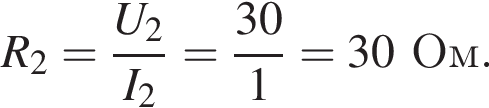 $R_2 = \frac{U_2}{I_2} = \frac{30}{1} = 30$ Ом.